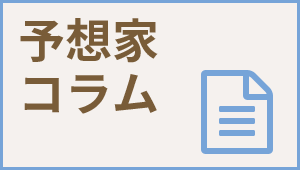 予想家
コラム